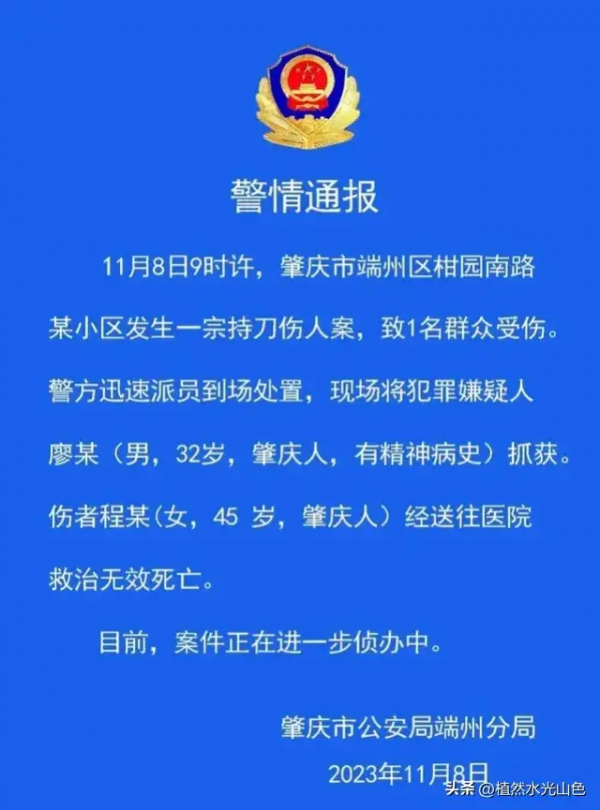 警情通报

11月8日9时许，肇庆市端州区柑园南路某小区发生一宗持刀伤人案，致1名群众受伤。警方迅速派员到场处置，现场将犯罪嫌疑人廖某（男，32岁，肇庆人，有精神病史）抓获。伤者程某（女，45岁，肇庆人）经送往医院救治无效死亡。

目前，案件正在进一步侦办中。

肇庆市公安局端州分局
2023年11月8日

头条@植然水光山色